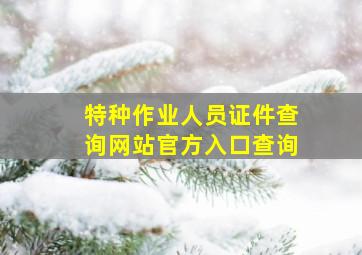 特种作业人员证件查询网站官方入口查询